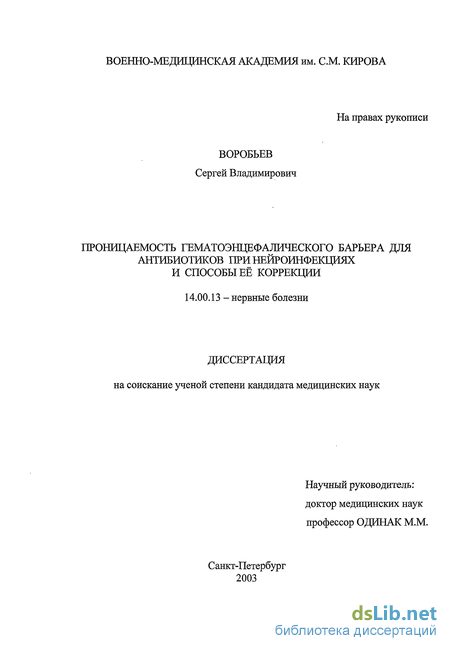 ВОЕННО-МЕДИЦИНСКАЯ АКАДЕМИЯ им. С.М. КИРОВА

На правах рукописи

ВОРОБЬЕВ

Сергей Владимирович

ПРОНИЦАЕМОСТЬ ГЕМАТОЭНЦЕФАЛИЧЕСКОГО БАРЬЕРА ДЛЯ АНТИБИОТИКОВ ПРИ НЕЙРОИНФЕКЦИЯХ И СПОСОБЫ ЕЁ КОРРЕКЦИИ

14.00.13 – нервные болезни

ДИССЕРТАЦИЯ

на соискание ученой степени кандидата медицинских наук

Научный руководитель:
доктор медицинских наук
профессор ОДИНАК М.М.

Санкт-Петербург
2003

dsLib.net
библиотека диссертаций